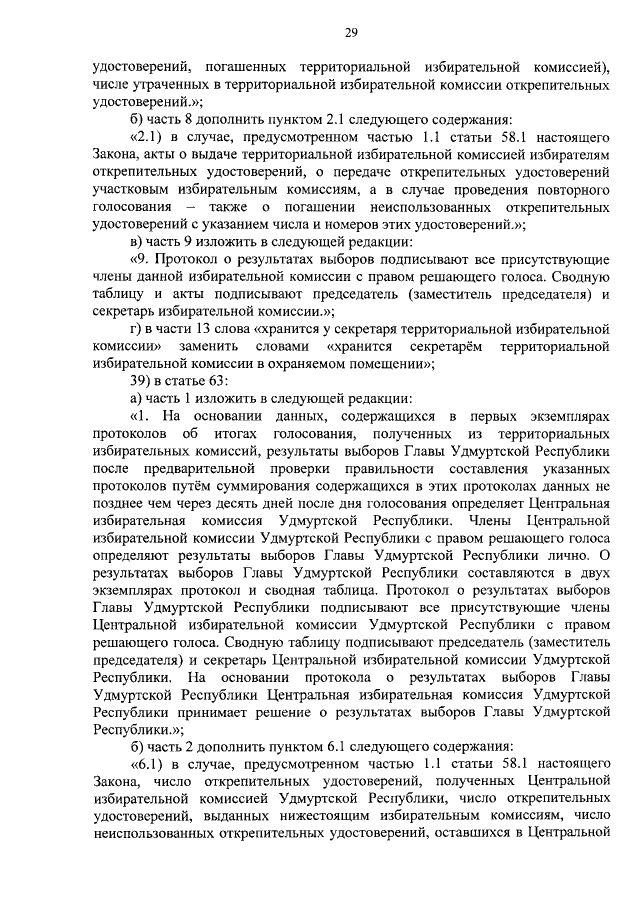 29

удостоверений, погашенных территориальной избирательной комиссией), числе утраченных в территориальной избирательной комиссии открепительных удостоверений.»;

б) часть 8 дополнить пунктом 2.1 следующего содержания:

«2.1) в случае, предусмотренном частью 1.1 статьи 58.1 настоящего Закона, акты о выдаче территориальной избирательной комиссией избирателям открепительных удостоверений, о передаче открепительных удостоверений участковым избирательным комиссиям, а в случае проведения повторного голосования – также о погашении неиспользованных открепительных удостоверений с указанием числа и номеров этих удостоверений.»;

в) часть 9 изложить в следующей редакции:

«9. Протокол о результатах выборов подписывают все присутствующие члены данной избирательной комиссии с правом решающего голоса. Сводную таблицу и акты подписывают председатель (заместитель председателя) и секретарь избирательной комиссии.»;

г) в части 13 слова «хранится у секретаря территориальной избирательной комиссии» заменить словами «хранится секретарём территориальной избирательной комиссии в охраняемом помещении»;

39) в статье 63:

а) часть 1 изложить в следующей редакции:

«1. На основании данных, содержащихся в первых экземплярах протоколов об итогах голосования, полученных из территориальных избирательных комиссий, результаты выборов Главы Удмуртской Республики после предварительной проверки правильности составления указанных протоколов путём суммирования содержащихся в этих протоколах данных не позднее чем через десять дней после дня голосования определяет Центральная избирательная комиссия Удмуртской Республики. Члены Центральной избирательной комиссии Удмуртской Республики с правом решающего голоса определяют результаты выборов Главы Удмуртской Республики лично. О результатах выборов Главы Удмуртской Республики составляются в двух экземплярах протокол и сводная таблица. Протокол о результатах выборов Главы Удмуртской Республики подписывают все присутствующие члены Центральной избирательной комиссии Удмуртской Республики с правом решающего голоса. Сводную таблицу подписывают председатель (заместитель председателя) и секретарь Центральной избирательной комиссии Удмуртской Республики. На основании протокола о результатах выборов Главы Удмуртской Республики Центральная избирательная комиссия Удмуртской Республики принимает решение о результатах выборов Главы Удмуртской Республики.»;

б) часть 2 дополнить пунктом 6.1 следующего содержания:

«6.1) в случае, предусмотренном частью 1.1 статьи 58.1 настоящего Закона, число открепительных удостоверений, полученных Центральной избирательной комиссией Удмуртской Республики, число открепительных удостоверений, выданных нижестоящим избирательным комиссиям, число неиспользованных открепительных удостоверений, оставшихся в Центральной